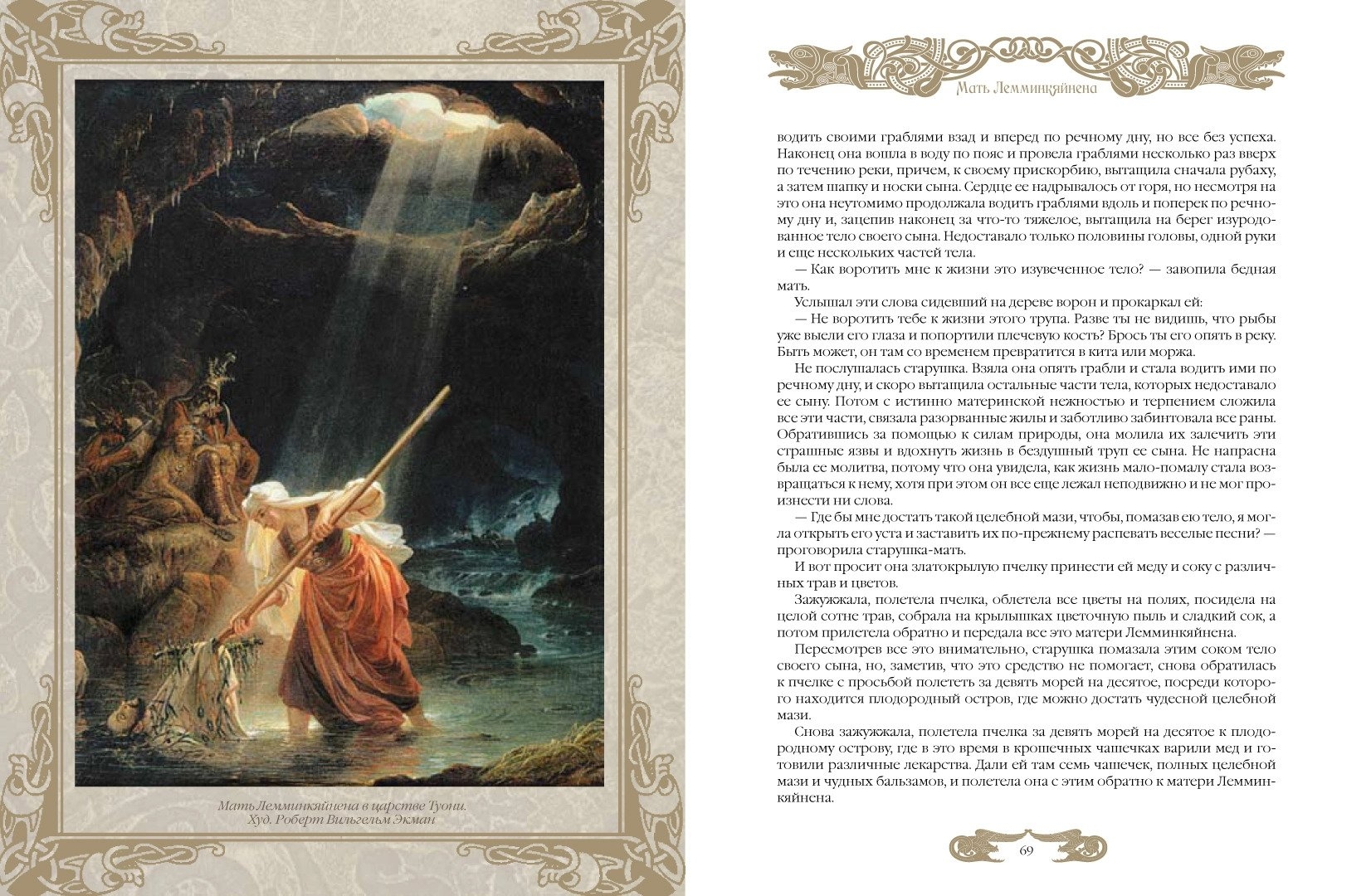 Мать Лемминкяйнена в царстве Туони.
Худ. Роберт Вильгельм Экман

Мать Лемминкяйнена

водить своими граблями взад и вперед по речному дну, но все без успеха. Наконец она вошла в воду по пояс и провела граблями несколько раз вверх по течению реки, причем, к своему прискорбию, вытащила сначала рубаху, а затем шапку и носки сына. Сердце ее надрывалось от горя, но несмотря на это она неутомимо продолжала водить граблями вдоль и поперек по речному дну и, зацепив наконец за что-то тяжелое, вытащила на берег изуродованное тело своего сына. Недоставало только половины головы, одной руки и еще нескольких частей тела.

— Как воротить мне к жизни это изувеченное тело? — завопила бедная мать.

Услышал эти слова сидевший на дереве ворон и прокаркал ей:

— Не воротить тебе к жизни этого трупа. Разве ты не видишь, что рыбы уже выели его глаза и попортили плечевую кость? Брось ты его опять в реку. Быть может, он там со временем превратится в кита или моржа.

Не послушалась старушка. Взяла она опять грабли и стала водить ими по речному дну, и скоро вытащила остальные части тела, которых недоставало ее сыну. Потом с истинно материнской нежностью и терпением сложила все эти части, связала разорванные жилы и заботливо забинтовала все раны. Обратившись за помощью к силам природы, она молила их залечить эти страшные язвы и вдохнуть жизнь в бездушный труп ее сына. Не напрасна была ее молитва, потому что она увидела, как жизнь мало-помалу стала возвращаться к нему, хотя при этом он все еще лежал неподвижно и не мог произнести ни слова.

— Где бы мне достать такой целебной мази, чтобы, помазав ею тело, я могла открыть его уста и заставить их по-прежнему распевать веселые песни? — проговорила старушка-мать.

И вот просит она златокрылую пчелку принести ей меду и соку с различных трав и цветов.

Зажужжала, полетела пчелка, облетела все цветы на полях, посидела на целой сотне трав, собрала на крылышках цветочную пыль и сладкий сок, а потом прилетела обратно и передала все это матери Лемминкяйнена.

Пересмотрев все это внимательно, старушка помазала этим соком тело своего сына, но, заметив, что это средство не помогает, снова обратилась к пчелке с просьбой полететь за девять морей на десятое, посреди которого находится плодородный остров, где можно достать чудесной целебной мази.

Снова зажужжала, полетела пчелка за девять морей на десятое к плодородному острову, где в это время в крошечных чашечках варили мед и готовили различные лекарства. Дали ей там семь чашечек, полных целебной мази и чудных бальзамов, и полетела она с этим обратно к матери Лемминкяйнена.

69